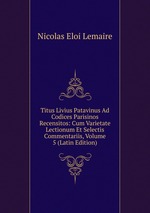 Nicolas Eloi Lemaire

Titus Livius Patavinus Ad Codices Parisinos Recensitos: Cum Varietate Lectionum Et Selectis Commentariis, Volume 5 (Latin Edition)